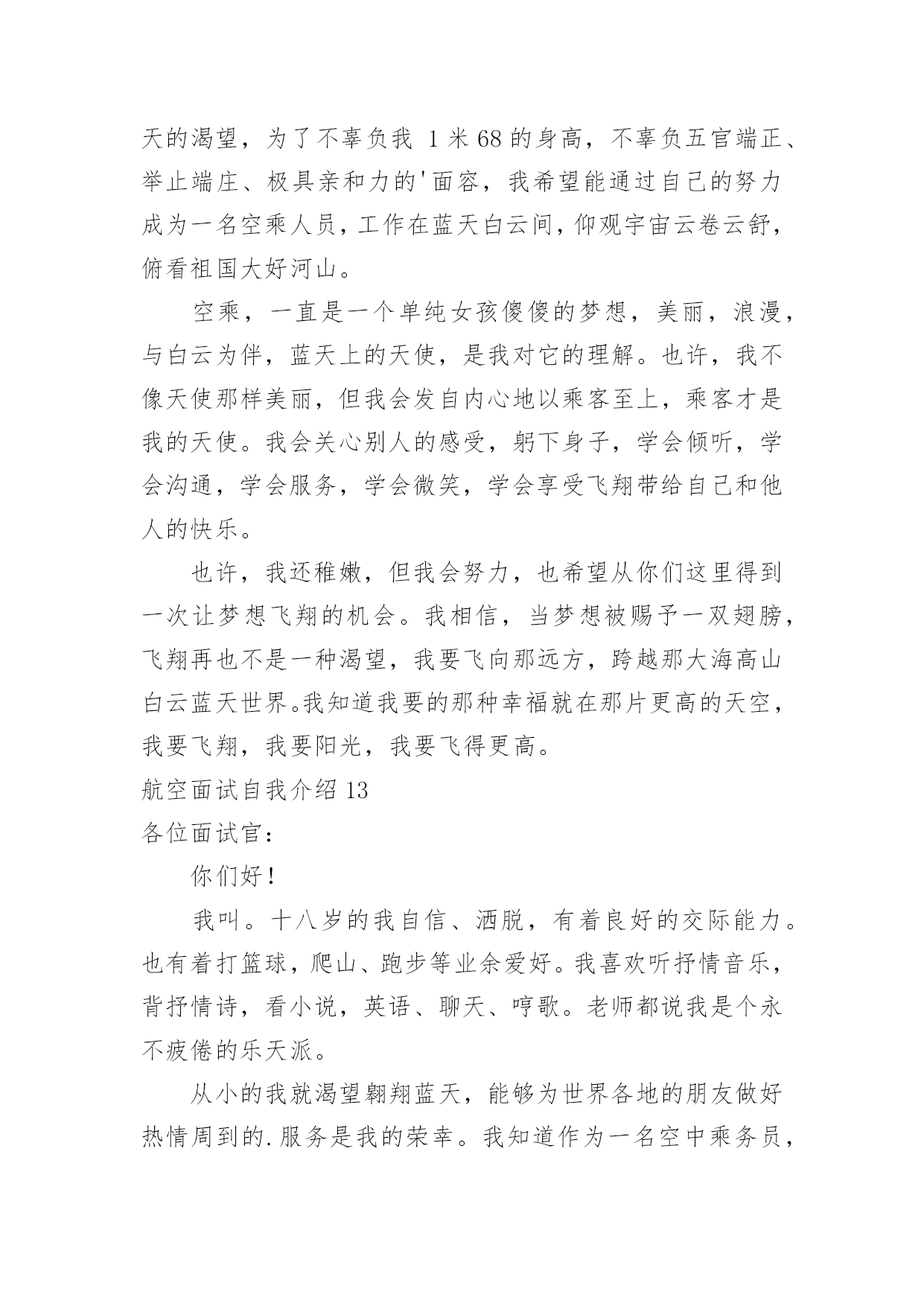 天的渴望，为了不辜负我 1 米 68 的身高，不辜负五官端正、举止端庄、极具亲和力的'面容，我希望能通过自己的努力成为一名空乘人员，工作在蓝天白云间，仰观宇宙云卷云舒，俯看祖国大好河山。

空乘，一直是一个单纯女孩傻傻的梦想，美丽，浪漫，与白云为伴，蓝天上的天使，是我对它的理解。也许，我不像天使那样美丽，但我会发自内心地以乘客至上，乘客才是我的天使。我会关心别人的感受，躬下身子，学会倾听，学会沟通，学会服务，学会微笑，学会享受飞翔带给自己和他人的快乐。

也许，我还稚嫩，但我会努力，也希望从你们这里得到一次让梦想飞翔的机会。我相信，当梦想被赐予一双翅膀，飞翔再也不是一种渴望，我要飞向那远方，跨越那大海高山白云蓝天世界。我知道我要的那种幸福就在那片更高的天空，我要飞翔，我要阳光，我要飞得更高。

航空面试自我介绍 13

各位面试官：

你们好！

我叫。十八岁的我自信、洒脱，有着良好的交际能力。也有着打篮球，爬山、跑步等业余爱好。我喜欢听抒情音乐，背抒情诗，看小说，英语、聊天、哼歌。老师都说我是个永不疲倦的乐天派。

从小的我就渴望翱翔蓝天，能够为世界各地的朋友做好热情周到的.服务是我的荣幸。我知道作为一名空中乘务员，